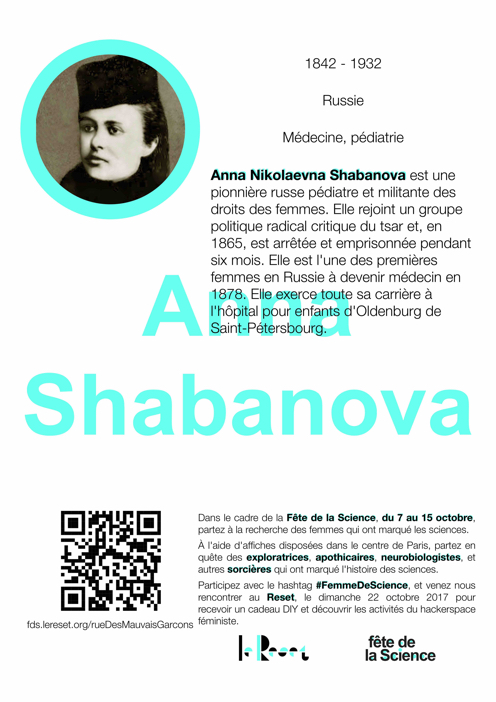 1842 - 1932

Russie

Médecine, pédiatrie

Anna Nikolaevna Shabanova est une pionnière russe pédiatre et militante des droits des femmes. Elle rejoint un groupe politique radical critique du tsar et, en 1865, est arrêtée et emprisonnée pendant six mois. Elle est l'une des premières femmes en Russie à devenir médecin en 1878. Elle exerce toute sa carrière à l'hôpital pour enfants d'Oldenburg de Saint-Pétersbourg.

Anna
Shabanova

fds.lereset.org/rueDesMauvaisGarcons

Dans le cadre de la Fête de la Science, du 7 au 15 octobre, partez à la recherche des femmes qui ont marqué les sciences.

À l'aide d'affiches disposées dans le centre de Paris, partez en quête des exploratrices, apothicaires, neurobiologistes, et autres sorcières qui ont marqué l'histoire des sciences.

Participez avec le hashtag #FemmeDeScience, et venez nous rencontrer au Reset, le dimanche 22 octobre 2017 pour recevoir un cadeau DIY et découvrir les activités du hackerspace féministe.

le Reset

fête de la Science